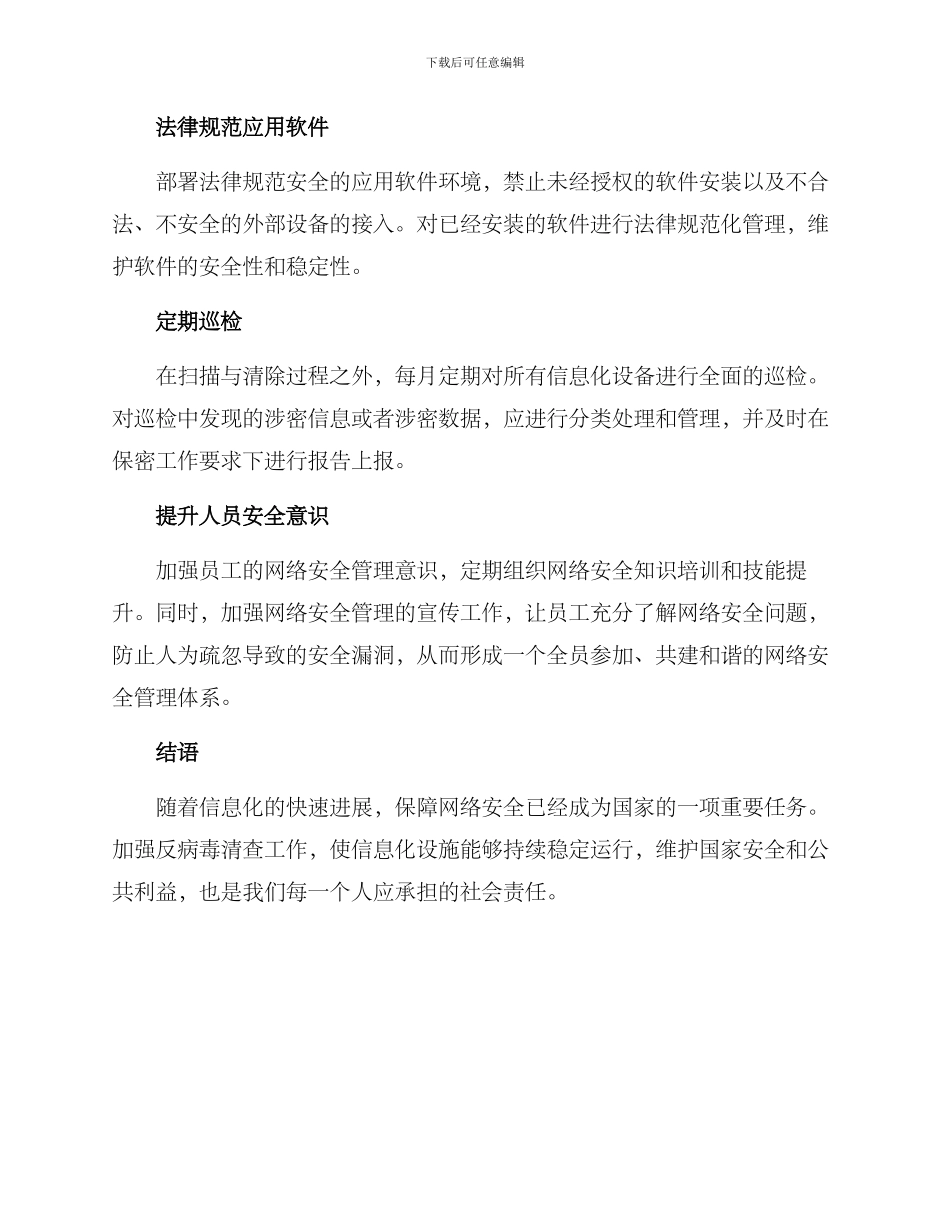 下载后可任意编辑

法律规范应用软件

部署法律规范安全的应用软件环境，禁止未经授权的软件安装以及不合法、不安全的外部设备的接入。对已经安装的软件进行法律规范化管理，维护软件的安全性和稳定性。

定期巡检

在扫描与清除过程之外，每月定期对所有信息化设备进行全面的巡检。对巡检中发现的涉密信息或者涉密数据，应进行分类处理和管理，并及时在保密工作要求下进行报告上报。

提升人员安全意识

加强员工的网络安全管理意识，定期组织网络安全知识培训和技能提升。同时，加强网络安全管理的宣传工作，让员工充分了解网络安全问题，防止人为疏忽导致的安全漏洞，从而形成一个全员参加、共建和谐的网络安全管理体系。

结语

随着信息化的快速进展，保障网络安全已经成为国家的一项重要任务。加强反病毒清查工作，使信息化设施能够持续稳定运行，维护国家安全和公共利益，也是我们每一个人应承担的社会责任。